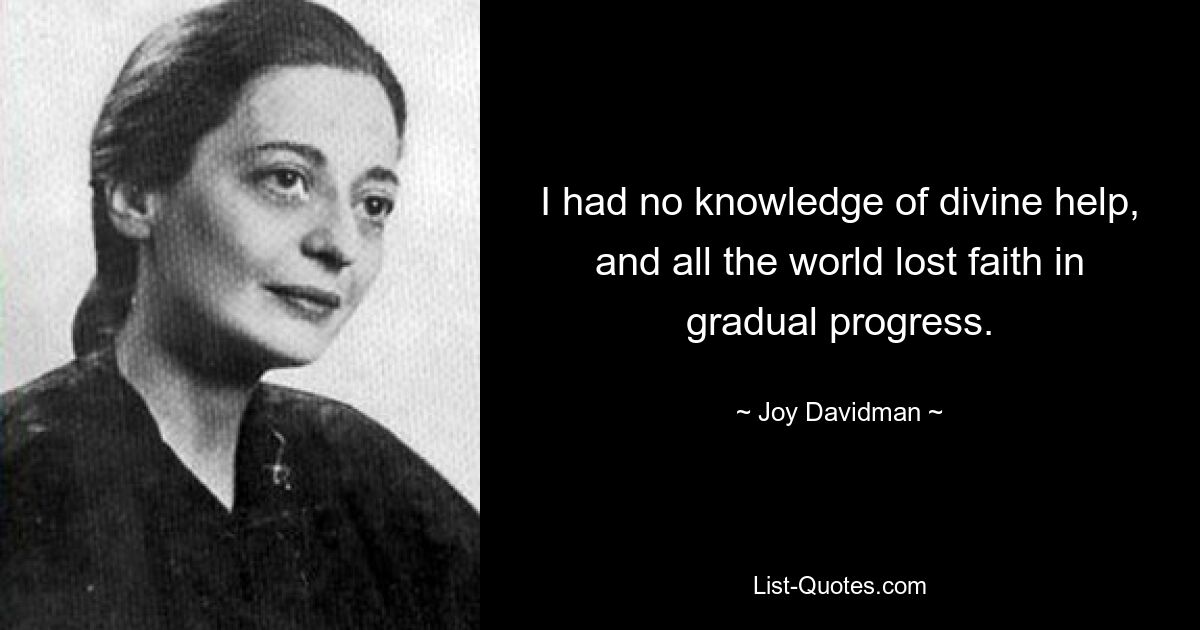 I had no knowledge of divine help, and all the world lost faith in gradual progress.

~ Joy Davidman ~

List-Quotes.com